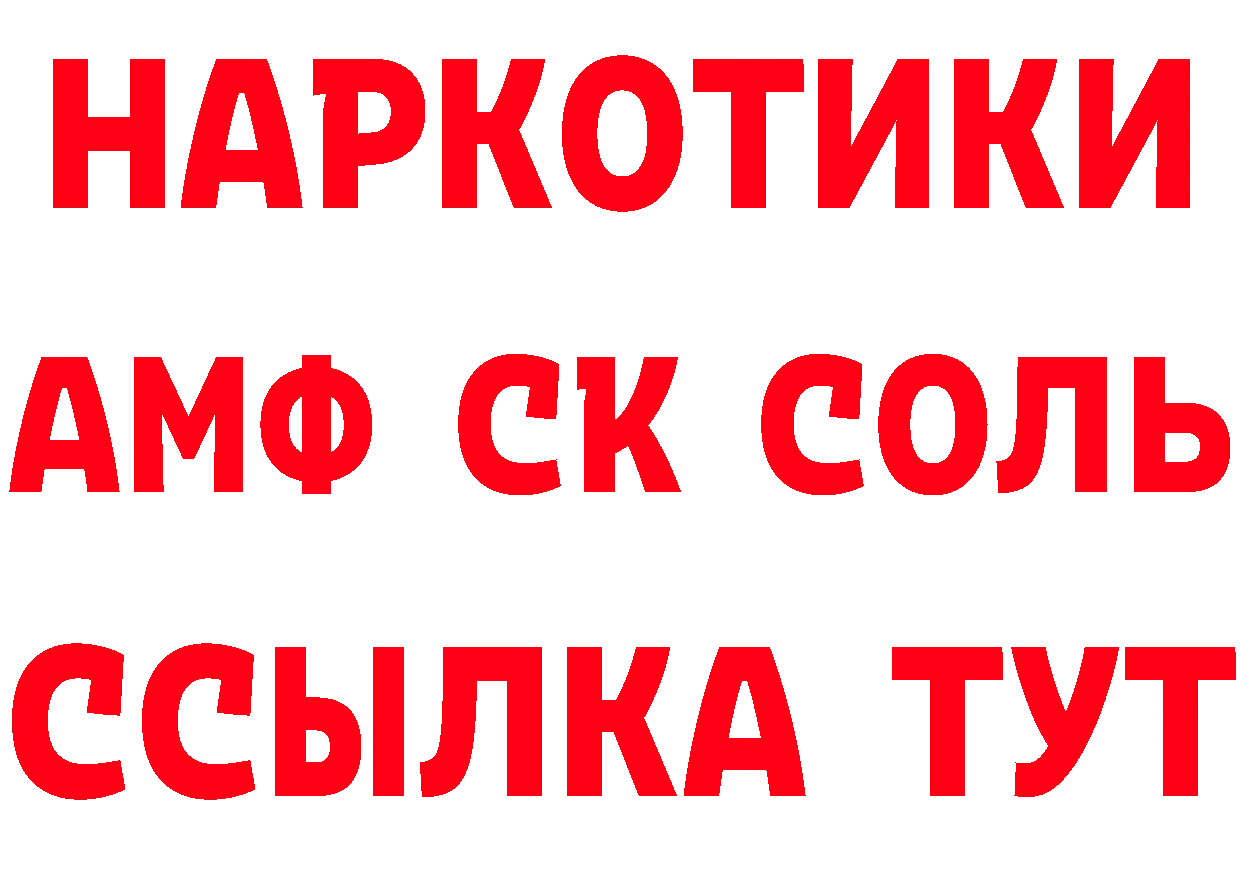 НАРКОТИКИ

АМФ СК СОЛЬ

ССЫЛКА ТУТ